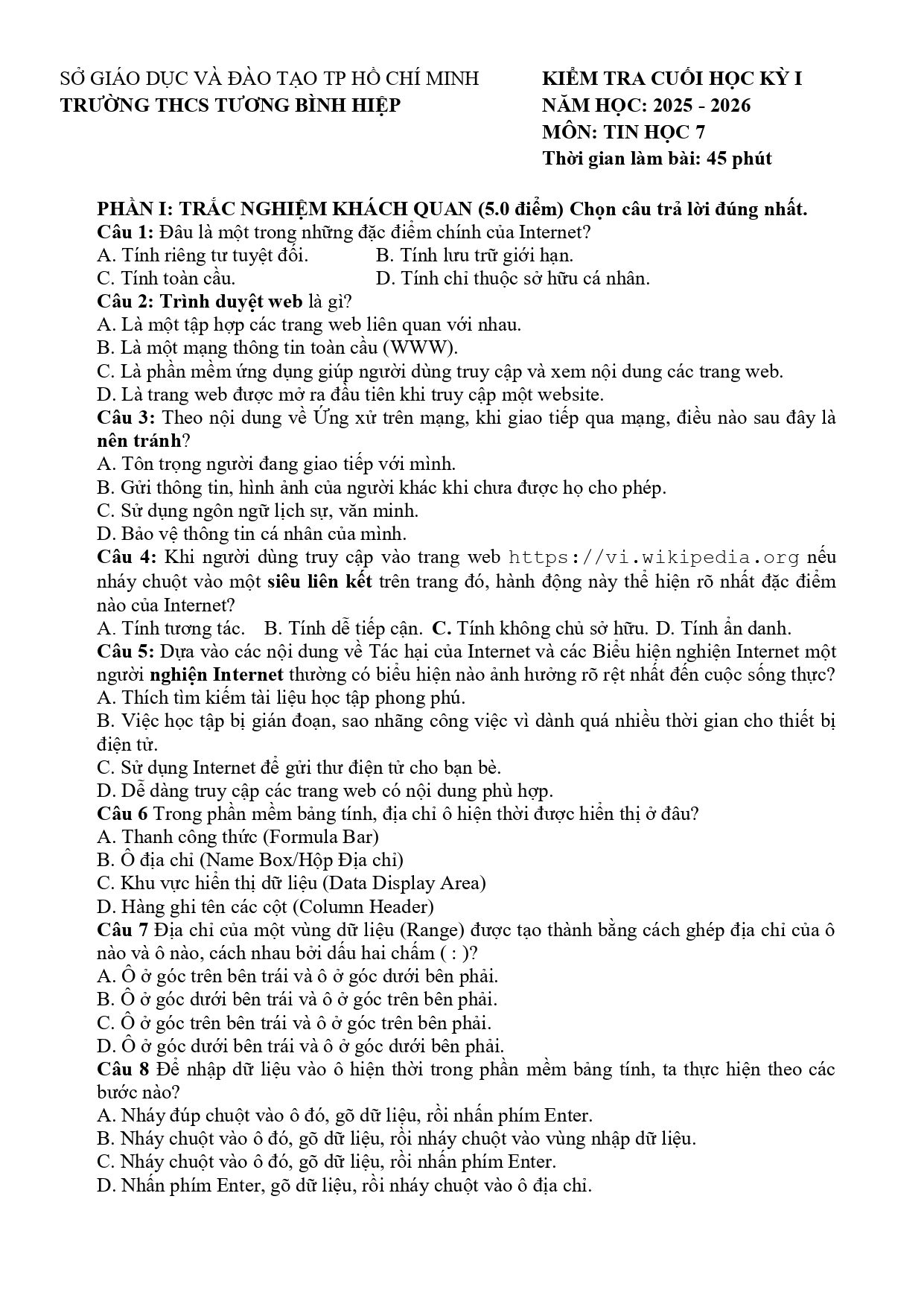 SỞ GIÁO DỤC VÀ ĐÀO TẠO TP HỒ CHÍ MINH
TRƯỜNG THCS TƯƠNG BÌNH HIỆP

KIỂM TRA CUỐI HỌC KỲ I
NĂM HỌC: 2025 - 2026
MÔN: TIN HỌC 7
Thời gian làm bài: 45 phút

PHẦN I: TRẮC NGHIỆM KHÁCH QUAN (5.0 điểm) Chọn câu trả lời đúng nhất.
Câu 1: Đâu là một trong những đặc điểm chính của Internet?
A. Tính riêng tư tuyệt đối. B. Tính lưu trữ giới hạn.
C. Tính toàn cầu. D. Tính chỉ thuộc sở hữu cá nhân.
Câu 2: Trình duyệt web là gì?
A. Là một tập hợp các trang web liên quan với nhau.
B. Là một mạng thông tin toàn cầu (WWW).
C. Là phần mềm ứng dụng giúp người dùng truy cập và xem nội dung các trang web.
D. Là trang web được mở ra đầu tiên khi truy cập một website.
Câu 3: Theo nội dung về Ứng xử trên mạng, khi giao tiếp qua mạng, điều nào sau đây là nên tránh?
A. Tôn trọng người đang giao tiếp với mình.
B. Gửi thông tin, hình ảnh của người khác khi chưa được họ cho phép.
C. Sử dụng ngôn ngữ lịch sự, văn minh.
D. Bảo vệ thông tin cá nhân của mình.
Câu 4: Khi người dùng truy cập vào trang web https://vi.wikipedia.org nếu nháy chuột vào một siêu liên kết trên trang đó, hành động này thể hiện rõ nhất đặc điểm nào của Internet?
A. Tính tương tác. B. Tính dễ tiếp cận. C. Tính không chủ sở hữu. D. Tính ẩn danh.
Câu 5: Dựa vào các nội dung về Tác hại của Internet và các Biểu hiện nghiện Internet một người nghiện Internet thường có biểu hiện nào ảnh hưởng rõ rệt nhất đến cuộc sống thực?
A. Thích tìm kiếm tài liệu học tập phong phú.
B. Việc học tập bị gián đoạn, sao nhãng công việc vì dành quá nhiều thời gian cho thiết bị điện tử.
C. Sử dụng Internet để gửi thư điện tử cho bạn bè.
D. Dễ dàng truy cập các trang web có nội dung phù hợp.
Câu 6 Trong phần mềm bảng tính, địa chỉ ô hiện thời được hiển thị ở đâu?
A. Thanh công thức (Formula Bar)
B. Ô địa chỉ (Name Box/Hộp Địa chỉ)
C. Khu vực hiển thị dữ liệu (Data Display Area)
D. Hàng ghi tên các cột (Column Header)
Câu 7 Địa chỉ của một vùng dữ liệu (Range) được tạo thành bằng cách ghép địa chỉ của ô nào và ô nào, cách nhau bởi dấu hai chấm ( : )?
A. Ô ở góc trên bên trái và ô ở góc dưới bên phải.
B. Ô ở góc dưới bên trái và ô ở góc trên bên phải.
C. Ô ở góc trên bên trái và ô ở góc trên bên phải.
D. Ô ở góc dưới bên trái và ô ở góc dưới bên phải.
Câu 8 Để nhập dữ liệu vào ô hiện thời trong phần mềm bảng tính, ta thực hiện theo các bước nào?
A. Nháy đúp chuột vào ô đó, gõ dữ liệu, rồi nhấn phím Enter.
B. Nháy chuột vào ô đó, gõ dữ liệu, rồi nháy chuột vào vùng nhập dữ liệu.
C. Nháy chuột vào ô đó, gõ dữ liệu, rồi nhấn phím Enter.
D. Nhấn phím Enter, gõ dữ liệu, rồi nháy chuột vào ô địa chỉ.